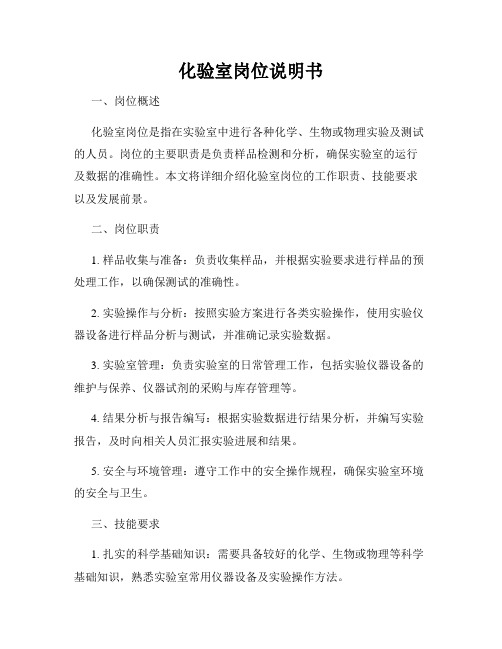 化验室岗位说明书

一、岗位概述

化验室岗位是指在实验室中进行各种化学、生物或物理实验及测试的人员。岗位的主要职责是负责样品检测和分析，确保实验室的运行及数据的准确性。本文将详细介绍化验室岗位的工作职责、技能要求以及发展前景。

二、岗位职责

1. 样品收集与准备：负责收集样品，并根据实验要求进行样品的预处理工作，以确保测试的准确性。

2. 实验操作与分析：按照实验方案进行各类实验操作，使用实验仪器设备进行样品分析与测试，并准确记录实验数据。

3. 实验室管理：负责实验室的日常管理工作，包括实验仪器设备的维护与保养、仪器试剂的采购与库存管理等。

4. 结果分析与报告编写：根据实验数据进行结果分析，并编写实验报告，及时向相关人员汇报实验进展和结果。

5. 安全与环境管理：遵守工作中的安全操作规程，确保实验室环境的安全与卫生。

三、技能要求

1. 扎实的科学基础知识：需要具备较好的化学、生物或物理等科学基础知识，熟悉实验室常用仪器设备及实验操作方法。